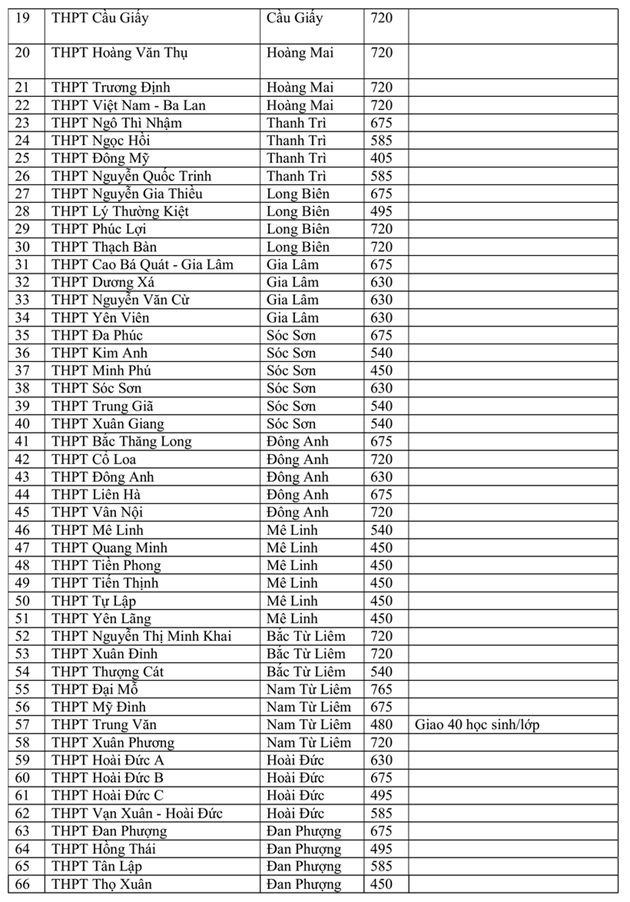 | 19 | THPT Cầu Giấy | Cầu Giấy | 720 | |
|---|---|---|---|---|
| 20 | THPT Hoàng Văn Thụ | Hoàng Mai | 720 | |
| 21 | THPT Trương Định | Hoàng Mai | 720 | |
| 22 | THPT Việt Nam - Ba Lan | Hoàng Mai | 720 | |
| 23 | THPT Ngô Thì Nhậm | Thanh Trì | 675 | |
| 24 | THPT Ngọc Hồi | Thanh Trì | 585 | |
| 25 | THPT Đông Mỹ | Thanh Trì | 405 | |
| 26 | THPT Nguyễn Quốc Trinh | Thanh Trì | 585 | |
| 27 | THPT Nguyễn Gia Thiều | Long Biên | 675 | |
| 28 | THPT Lý Thường Kiệt | Long Biên | 495 | |
| 29 | THPT Phúc Lợi | Long Biên | 720 | |
| 30 | THPT Thạch Bàn | Long Biên | 720 | |
| 31 | THPT Cao Bá Quát - Gia Lâm | Gia Lâm | 675 | |
| 32 | THPT Dương Xá | Gia Lâm | 630 | |
| 33 | THPT Nguyễn Văn Cừ | Gia Lâm | 630 | |
| 34 | THPT Yên Viên | Gia Lâm | 630 | |
| 35 | THPT Đa Phúc | Sóc Sơn | 675 | |
| 36 | THPT Kim Anh | Sóc Sơn | 540 | |
| 37 | THPT Minh Phú | Sóc Sơn | 450 | |
| 38 | THPT Sóc Sơn | Sóc Sơn | 630 | |
| 39 | THPT Trung Giã | Sóc Sơn | 540 | |
| 40 | THPT Xuân Giang | Sóc Sơn | 540 | |
| 41 | THPT Bắc Thăng Long | Đông Anh | 675 | |
| 42 | THPT Cổ Loa | Đông Anh | 720 | |
| 43 | THPT Đông Anh | Đông Anh | 630 | |
| 44 | THPT Liên Hà | Đông Anh | 675 | |
| 45 | THPT Vân Nội | Đông Anh | 720 | |
| 46 | THPT Mê Linh | Mê Linh | 540 | |
| 47 | THPT Quang Minh | Mê Linh | 450 | |
| 48 | THPT Tiền Phong | Mê Linh | 450 | |
| 49 | THPT Tiến Thịnh | Mê Linh | 450 | |
| 50 | THPT Tự Lập | Mê Linh | 450 | |
| 51 | THPT Yên Lãng | Mê Linh | 450 | |
| 52 | THPT Nguyễn Thị Minh Khai | Bắc Từ Liêm | 720 | |
| 53 | THPT Xuân Đỉnh | Bắc Từ Liêm | 720 | |
| 54 | THPT Thượng Cát | Bắc Từ Liêm | 540 | |
| 55 | THPT Đại Mỗ | Nam Từ Liêm | 765 | |
| 56 | THPT Mỹ Đình | Nam Từ Liêm | 675 | |
| 57 | THPT Trung Văn | Nam Từ Liêm | 480 | Giao 40 học sinh/lớp |
| 58 | THPT Xuân Phương | Nam Từ Liêm | 720 | |
| 59 | THPT Hoài Đức A | Hoài Đức | 630 | |
| 60 | THPT Hoài Đức B | Hoài Đức | 675 | |
| 61 | THPT Hoài Đức C | Hoài Đức | 495 | |
| 62 | THPT Vạn Xuân - Hoài Đức | Hoài Đức | 585 | |
| 63 | THPT Đan Phượng | Đan Phượng | 675 | |
| 64 | THPT Hồng Thái | Đan Phượng | 495 | |
| 65 | THPT Tân Lập | Đan Phượng | 585 | |
| 66 | THPT Thọ Xuân | Đan Phượng | 450 | |